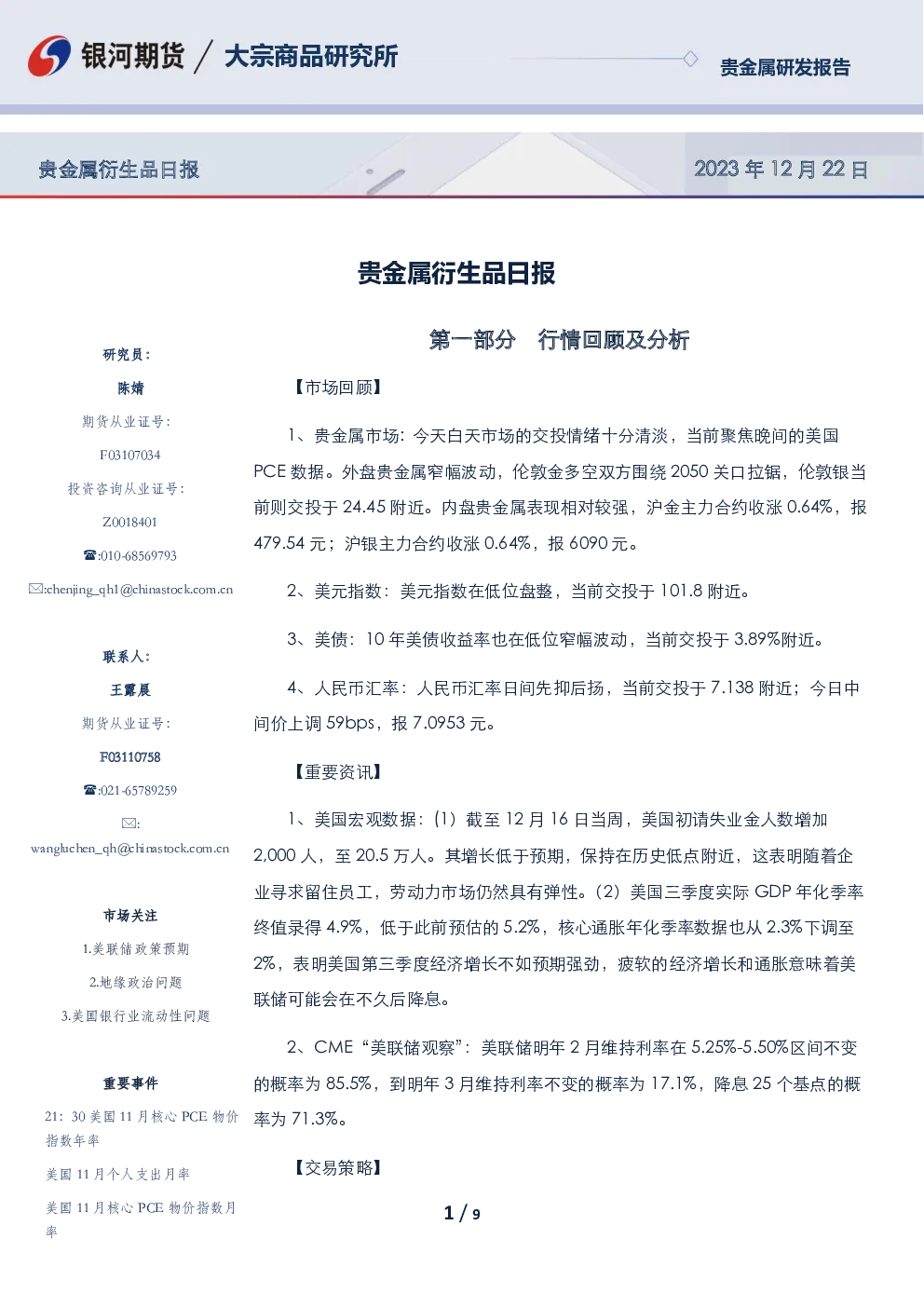 银河期货 / 大宗商品研究所

贵金属研发报告

贵金属衍生品日报

2023 年 12 月 22 日

贵金属衍生品日报

研究员：

陈婧

期货从业证号：

F03107034

投资咨询从业证号：

Z0018401

☎:010-68569793

✉:chenjing_qh1@chinastock.com.cn

联系人：

王露晨

期货从业证号：

F03110758

☎:021-65789259

✉:

wangluchen_qh@chinastock.com.cn

市场关注

1.美联储政策预期

2.地缘政治问题

3.美国银行业流动性问题

重要事件

21：30 美国 11 月核心 PCE 物价指数年率

美国 11 月个人支出月率

美国 11 月核心 PCE 物价指数月率

第一部分 行情回顾及分析

【市场回顾】

1、贵金属市场：今天白天市场的交投情绪十分清淡，当前聚焦晚间的美国 PCE 数据。外盘贵金属窄幅波动，伦敦金多空双方围绕 2050 关口拉锯，伦敦银当前则交投于 24.45 附近。内盘贵金属表现相对较强，沪金主力合约收涨 0.64%，报 479.54 元；沪银主力合约收涨 0.64%，报 6090 元。

2、美元指数：美元指数在低位盘整，当前交投于 101.8 附近。

3、美债：10 年美债收益率也在低位窄幅波动，当前交投于 3.89%附近。

4、人民币汇率：人民币汇率日间先抑后扬，当前交投于 7.138 附近；今日中间价上调 59bps，报 7.0953 元。

【重要资讯】

1、美国宏观数据：（1）截至 12 月 16 日当周，美国初请失业金人数增加 2,000 人，至 20.5 万人。其增长低于预期，保持在历史低点附近，这表明随着企业寻求留住员工，劳动力市场仍然具有弹性。（2）美国三季度实际 GDP 年化季率终值录得 4.9%，低于此前预估的 5.2%，核心通胀年化季率数据也从 2.3%下调至 2%，表明美国第三季度经济增长不如预期强劲，疲软的经济增长和通胀意味着美联储可能会在不久后降息。

2、CME“美联储观察”：美联储明年 2 月维持利率在 5.25%-5.50%区间不变的概率为 85.5%，到明年 3 月维持利率不变的概率为 17.1%，降息 25 个基点的概率为 71.3%。

【交易策略】

1 / 9